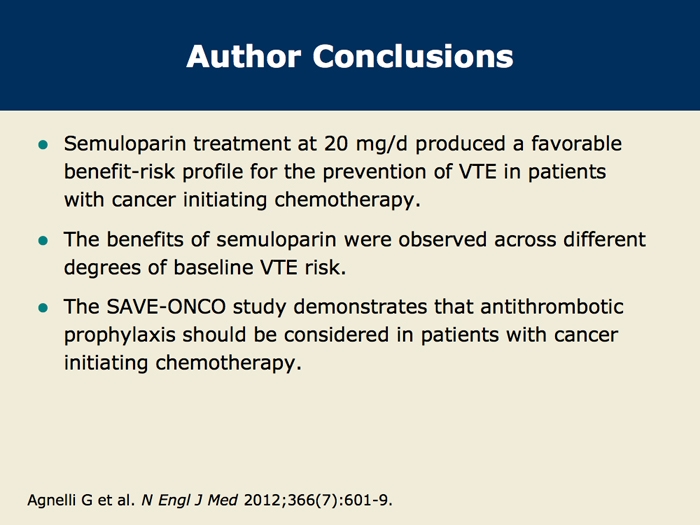 Author Conclusions

- Semuloparin treatment at 20 mg/d produced a favorable benefit-risk profile for the prevention of VTE in patients with cancer initiating chemotherapy.
- The benefits of semuloparin were observed across different degrees of baseline VTE risk.
- The SAVE-ONCO study demonstrates that antithrombotic prophylaxis should be considered in patients with cancer initiating chemotherapy.

Agnelli G et al. N Engl J Med 2012;366(7):601-9.